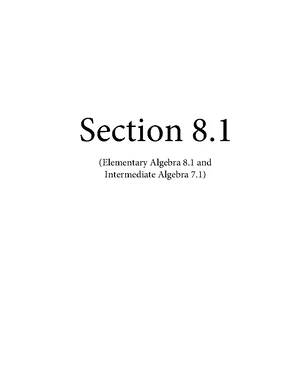 Section 8.1

(Elementary Algebra 8.1 and Intermediate Algebra 7.1)